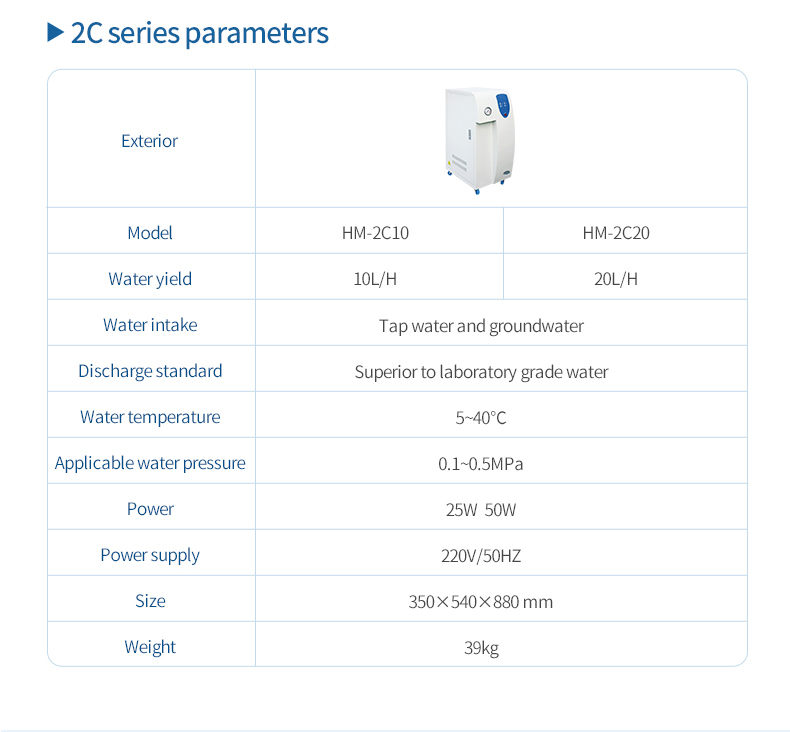 ▶ 2C series parameters

| Exterior | | |
|---|---|---|
| Model | HM-2C10 | HM-2C20 |
| Water yield | 10L/H | 20L/H |
| Water intake | Tap water and groundwater | |
| Discharge standard | Superior to laboratory grade water | |
| Water temperature | 5~40°C | |
| Applicable water pressure | 0.1~0.5MPa | |
| Power | 25W 50W | |
| Power supply | 220V/50HZ | |
| Size | 350×540×880 mm | |
| Weight | 39kg | |